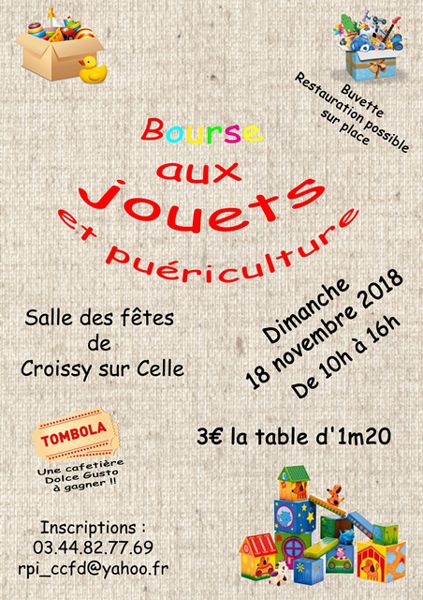 Buvette
Restauration possible
sur place

Bourse
aux
Jouets
et puériculture

Salle des fêtes
de
Croissy sur Celle

Dimanche
18 novembre 2018
De 10h à 16h

TOMBOLA
Une cafetière
Dolce Gusto
à gagner !!

3€ la table d'1m20

Inscriptions :
03.44.82.77.69
rpi_ccfd@yahoo.fr